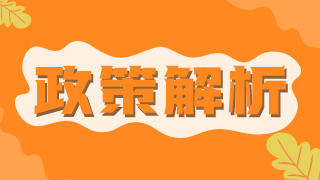 政策解析